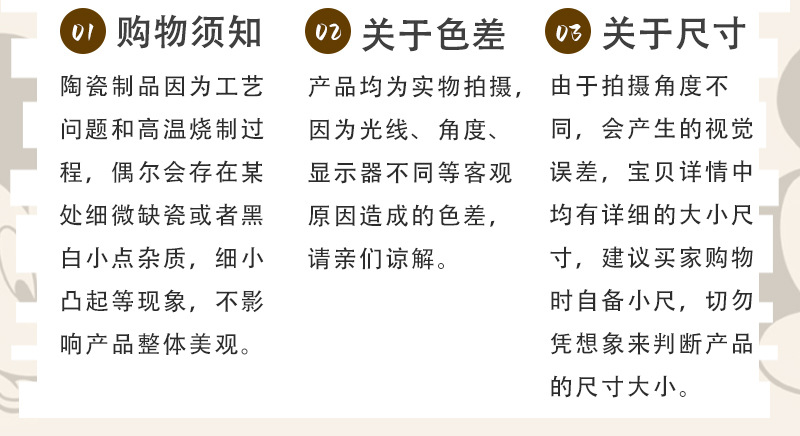 01 购物须知

陶瓷制品因为工艺问题和高温烧制过程，偶尔会存在某处细微缺瓷或者黑白小点杂质，细小凸起等现象，不影响产品整体美观。

02 关于色差

产品均为实物拍摄，因为光线、角度、显示器不同等客观原因造成的色差，请亲们谅解。

03 关于尺寸

由于拍摄角度不同，会产生的视觉误差，宝贝详情中均有详细的大小尺寸，建议买家购物时自备小尺，切勿凭想象来判断产品的尺寸大小。